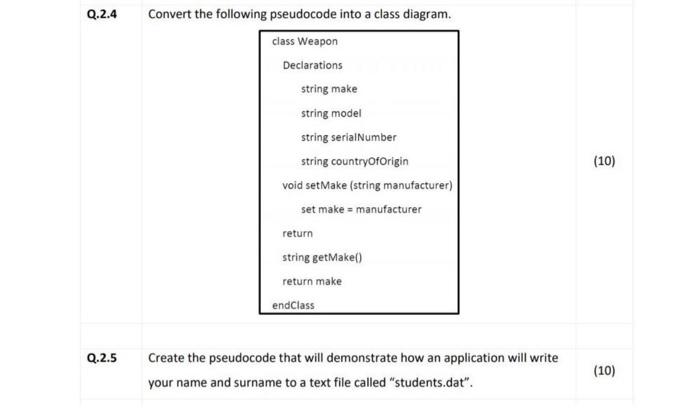 Q.2.4 Convert the following pseudocode into a class diagram.

class Weapon
Declarations
string make
string model
string serialNumber
string countryOfOrigin
void setMake (string manufacturer)
set make = manufacturer
return
string getMake()
return make
endClass

(10)

Q.2.5 Create the pseudocode that will demonstrate how an application will write your name and surname to a text file called "students.dat".

(10)